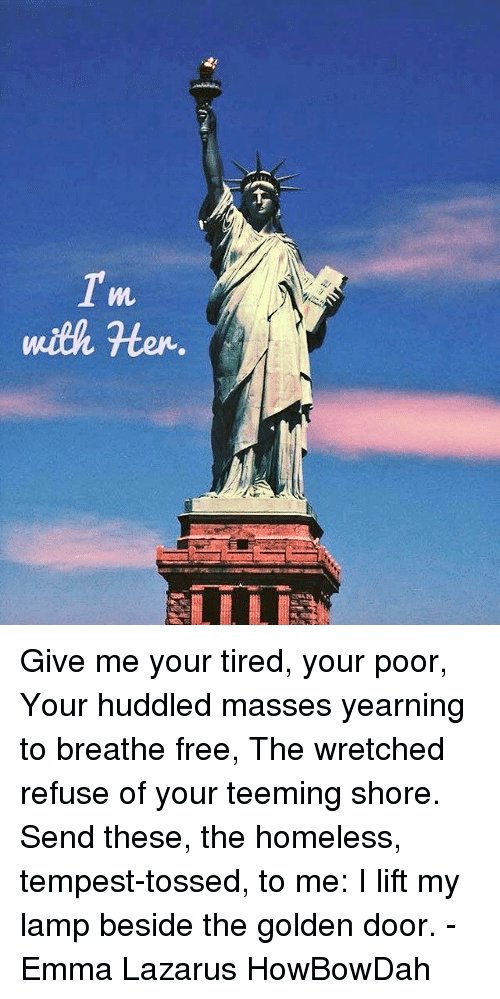 I'm with Her.

Give me your tired, your poor, Your huddled masses yearning to breathe free, The wretched refuse of your teeming shore. Send these, the homeless, tempest-tossed, to me: I lift my lamp beside the golden door. - Emma Lazarus HowBowDah